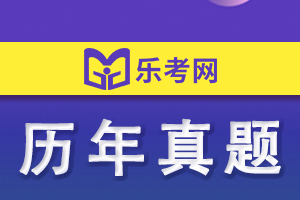 乐考网

历年真题